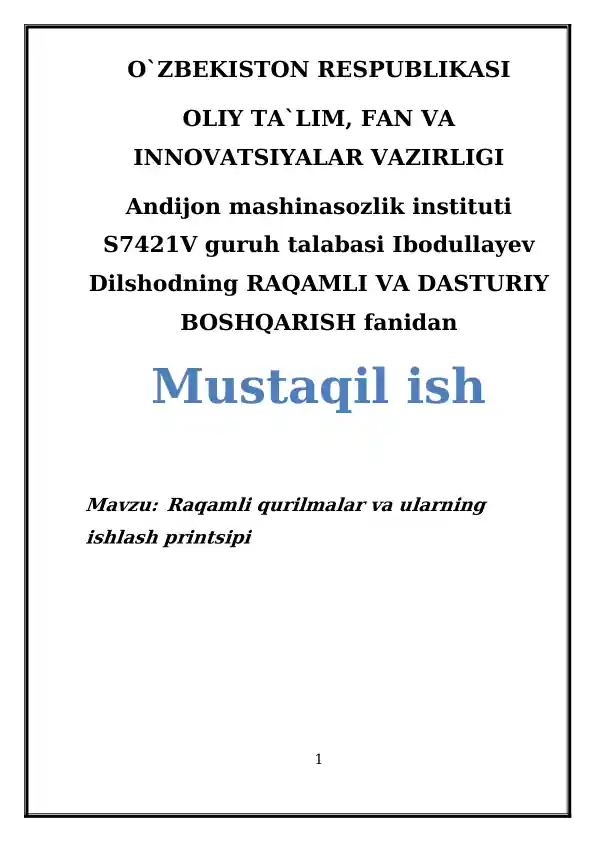 O`ZBEKISTON RESPUBLIKASI

OLIY TA`LIM, FAN VA INNOVATSIYALAR VAZIRLIGI

Andijon mashinasozlik instituti S7421V guruh talabasi Ibodullayev Dilshodning RAQAMLI VA DASTURIY BOSHQARISH fanidan

Mustaqil ish

Mavzu: Raqamli qurilmalar va ularning ishlash printsipi

1